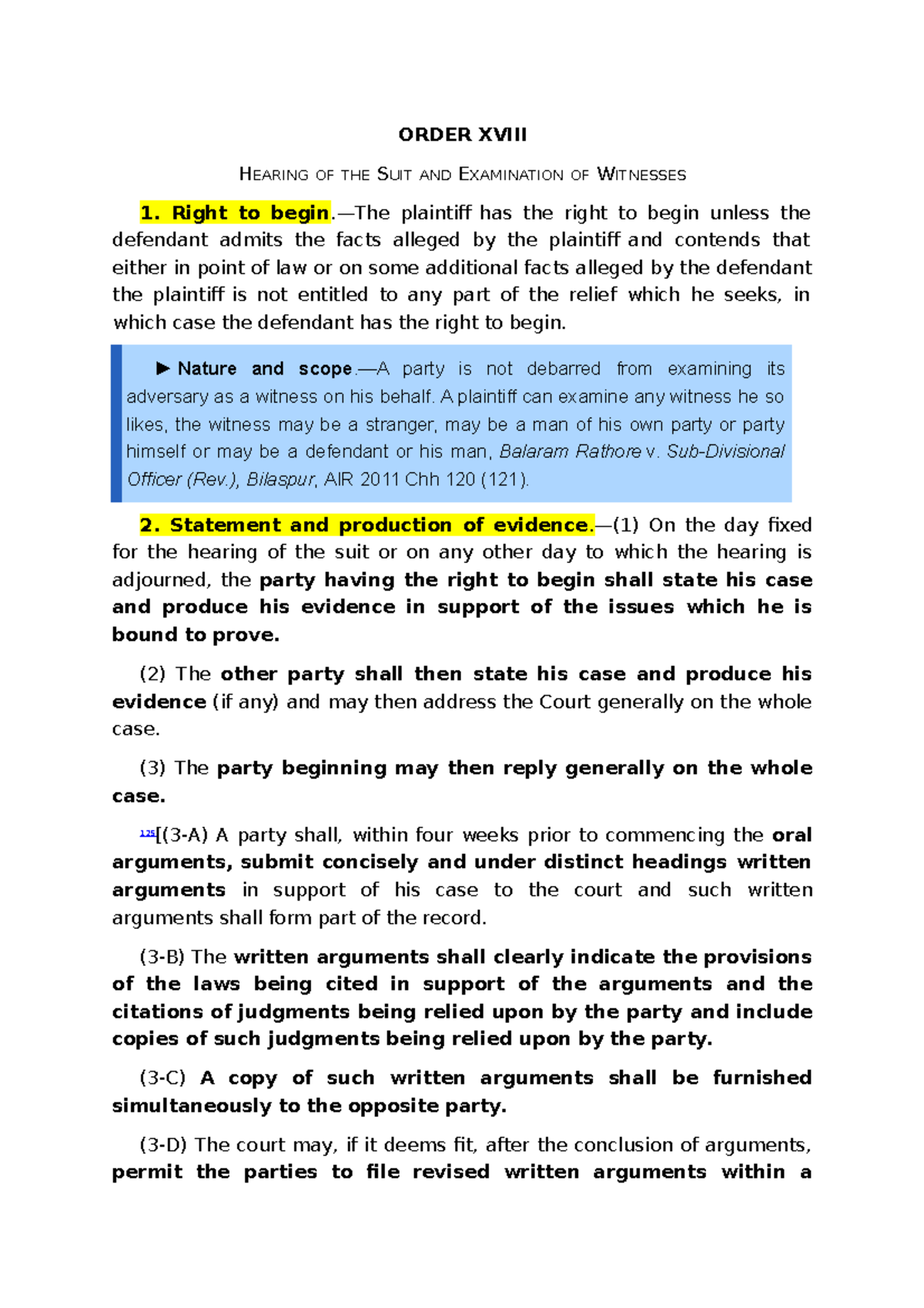 ORDER XVIII

HEARING OF THE SUIT AND EXAMINATION OF WITNESSES

1. Right to begin.—The plaintiff has the right to begin unless the defendant admits the facts alleged by the plaintiff and contends that either in point of law or on some additional facts alleged by the defendant the plaintiff is not entitled to any part of the relief which he seeks, in which case the defendant has the right to begin.

► Nature and scope.—A party is not debarred from examining its adversary as a witness on his behalf. A plaintiff can examine any witness he so likes, the witness may be a stranger, may be a man of his own party or party himself or may be a defendant or his man, Balaram Rathore v. Sub-Divisional Officer (Rev.), Bilaspur, AIR 2011 Chh 120 (121).

2. Statement and production of evidence.—(1) On the day fixed for the hearing of the suit or on any other day to which the hearing is adjourned, the party having the right to begin shall state his case and produce his evidence in support of the issues which he is bound to prove.

(2) The other party shall then state his case and produce his evidence (if any) and may then address the Court generally on the whole case.

(3) The party beginning may then reply generally on the whole case.

125[(3-A) A party shall, within four weeks prior to commencing the oral arguments, submit concisely and under distinct headings written arguments in support of his case to the court and such written arguments shall form part of the record.

(3-B) The written arguments shall clearly indicate the provisions of the laws being cited in support of the arguments and the citations of judgments being relied upon by the party and include copies of such judgments being relied upon by the party.

(3-C) A copy of such written arguments shall be furnished simultaneously to the opposite party.

(3-D) The court may, if it deems fit, after the conclusion of arguments, permit the parties to file revised written arguments within a